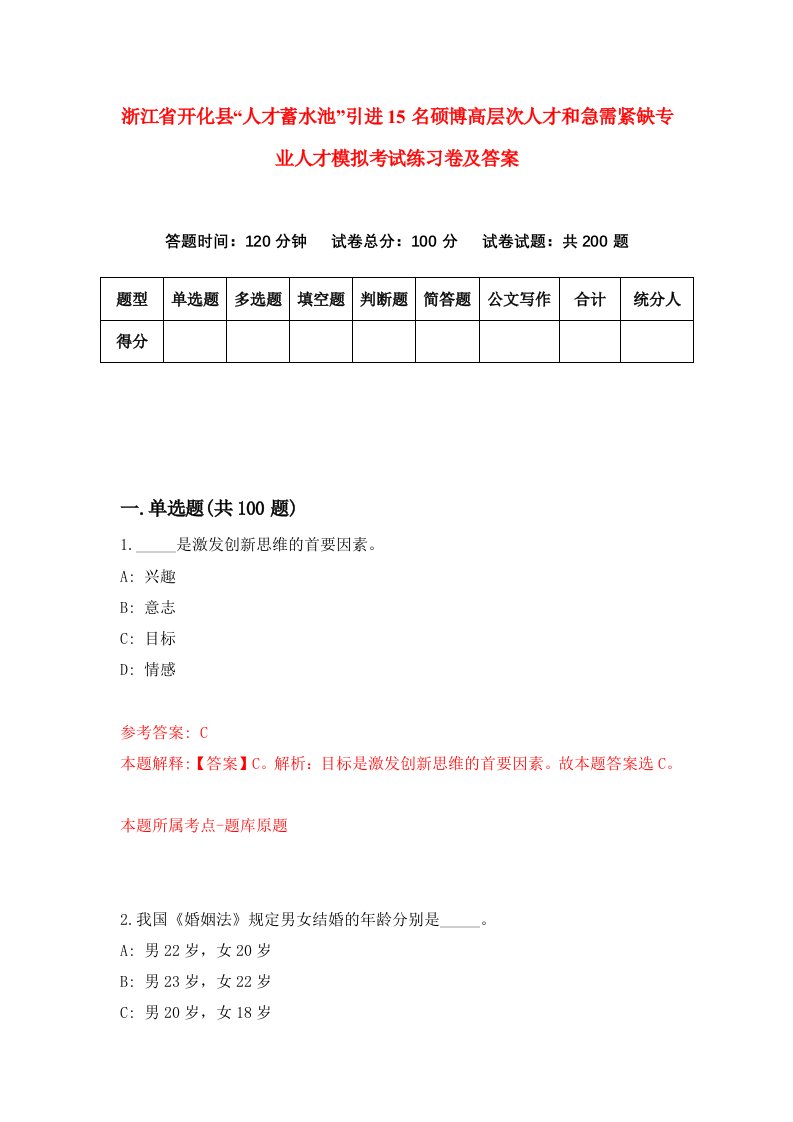 浙江省开化县“人才蓄水池”引进15名硕博高层次人才和急需紧缺专业人才模拟考试练习卷及答案

答题时间：120分钟　试卷总分：100分　试卷试题：共200题

| 题型 | 单选题 | 多选题 | 填空题 | 判断题 | 简答题 | 公文写作 | 合计 | 统分人 |
|---|---|---|---|---|---|---|---|---|
| 得分 | | | | | | | | |

一.单选题(共100题)

1._____是激发创新思维的首要因素。
A: 兴趣
B: 意志
C: 目标
D: 情感

参考答案: C
本题解释:【答案】C。解析：目标是激发创新思维的首要因素。故本题答案选C。

本题所属考点-题库原题

2.我国《婚姻法》规定男女结婚的年龄分别是_____。
A: 男22岁，女20岁
B: 男23岁，女22岁
C: 男20岁，女18岁